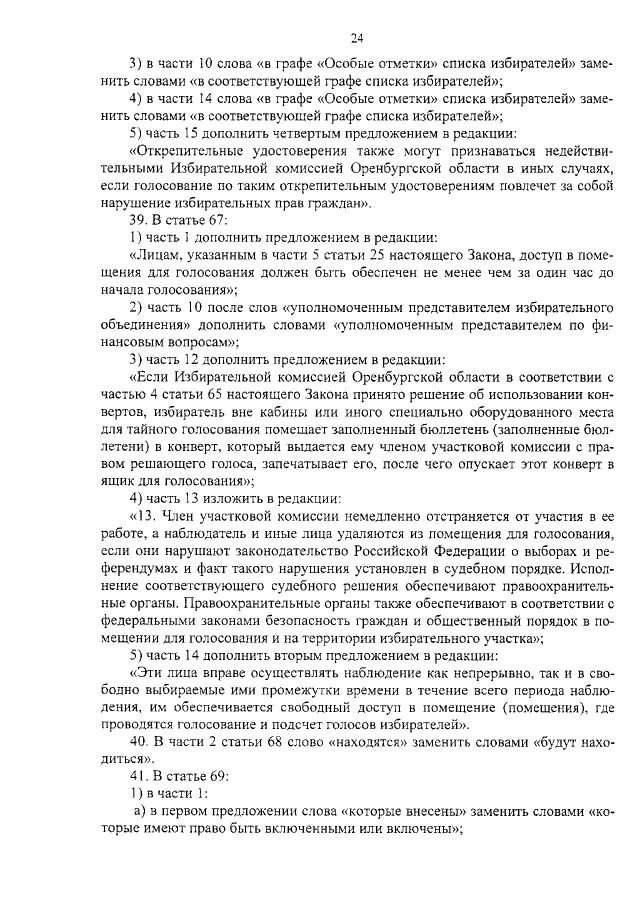 24

3) в части 10 слова «в графе «Особые отметки» списка избирателей» заменить словами «в соответствующей графе списка избирателей»;

4) в части 14 слова «в графе «Особые отметки» списка избирателей» заменить словами «в соответствующей графе списка избирателей»;

5) часть 15 дополнить четвертым предложением в редакции:

«Открепительные удостоверения также могут признаваться недействительными Избирательной комиссией Оренбургской области в иных случаях, если голосование по таким открепительным удостоверениям повлечет за собой нарушение избирательных прав граждан».

39. В статье 67:

1) часть 1 дополнить предложением в редакции:

«Лицам, указанным в части 5 статьи 25 настоящего Закона, доступ в помещения для голосования должен быть обеспечен не менее чем за один час до начала голосования»;

2) часть 10 после слов «уполномоченным представителем избирательного объединения» дополнить словами «уполномоченным представителем по финансовым вопросам»;

3) часть 12 дополнить предложением в редакции:

«Если Избирательной комиссией Оренбургской области в соответствии с частью 4 статьи 65 настоящего Закона принято решение об использовании конвертов, избиратель вне кабины или иного специально оборудованного места для тайного голосования помещает заполненный бюллетень (заполненные бюллетени) в конверт, который выдается ему членом участковой комиссии с правом решающего голоса, запечатывает его, после чего опускает этот конверт в ящик для голосования»;

4) часть 13 изложить в редакции:

«13. Член участковой комиссии немедленно отстраняется от участия в ее работе, а наблюдатель и иные лица удаляются из помещения для голосования, если они нарушают законодательство Российской Федерации о выборах и референдумах и факт такого нарушения установлен в судебном порядке. Исполнение соответствующего судебного решения обеспечивают правоохранительные органы. Правоохранительные органы также обеспечивают в соответствии с федеральными законами безопасность граждан и общественный порядок в помещении для голосования и на территории избирательного участка»;

5) часть 14 дополнить вторым предложением в редакции:

«Эти лица вправе осуществлять наблюдение как непрерывно, так и в свободно выбираемые ими промежутки времени в течение всего периода наблюдения, им обеспечивается свободный доступ в помещение (помещения), где проводятся голосование и подсчет голосов избирателей».

40. В части 2 статьи 68 слово «находятся» заменить словами «будут находиться».

41. В статье 69:

1) в части 1:

а) в первом предложении слова «которые внесены» заменить словами «которые имеют право быть включенными или включены»;